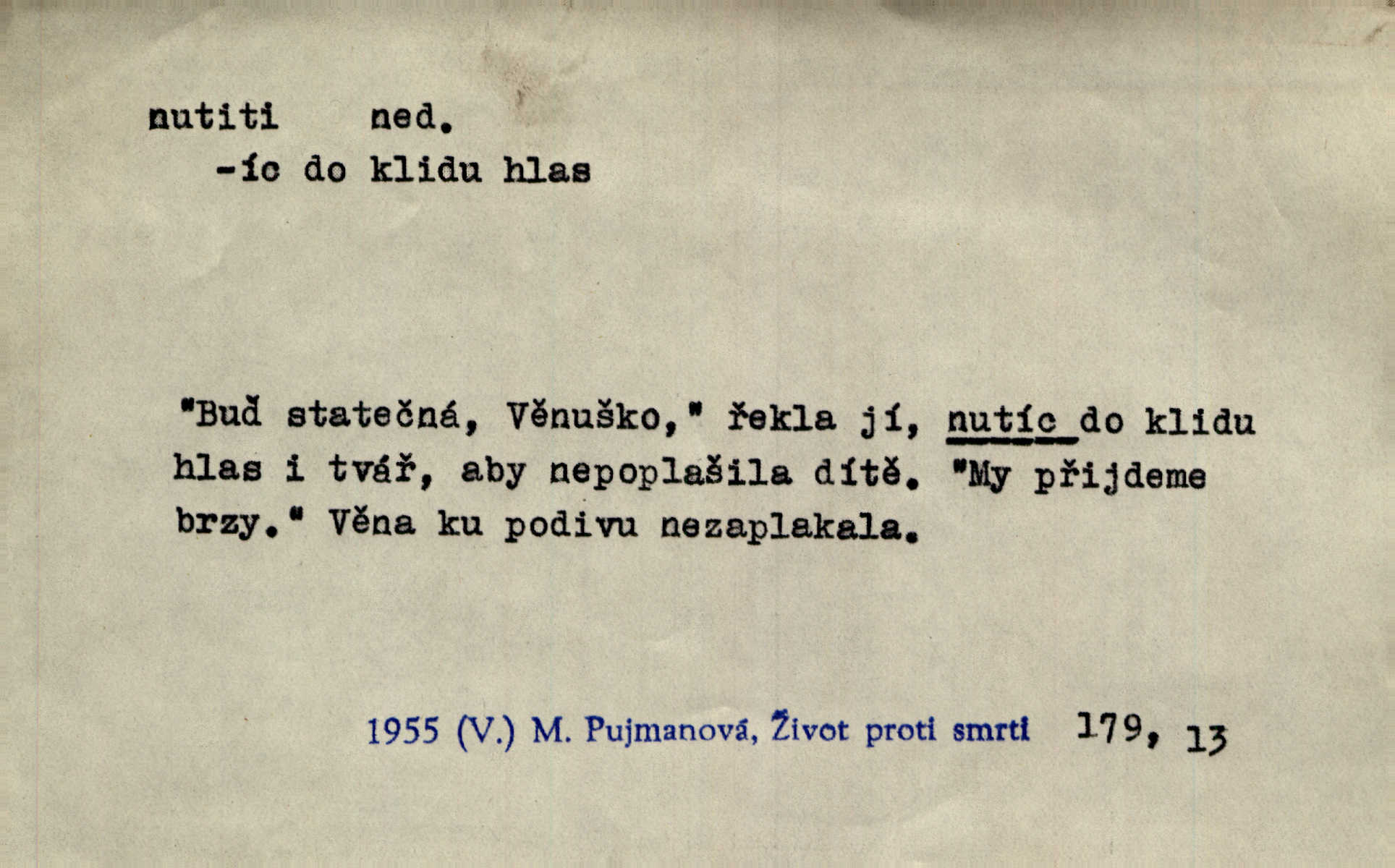 nutiti ned.
-íc do klidu hlas

"Buď statečná, Věnuško," řekla jí, nutíc do klidu hlas i tvář, aby nepoplašila dítě. "My přijdeme brzy." Věna ku podivu nezaplakala.

1955 (V.) M. Pujmanová, Život proti smrti 179, 13